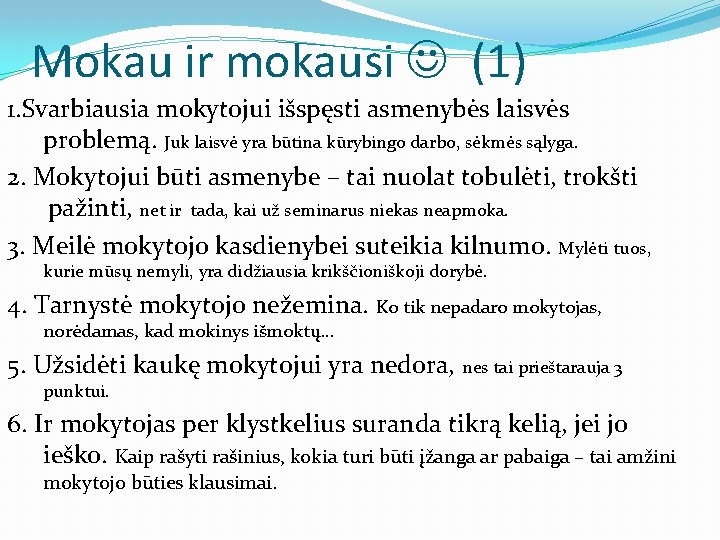 Mokau ir mokausi ☺ (1)

1.Svarbiausia mokytojui išspęsti asmenybės laisvės problemą. Juk laisvė yra būtina kūrybingo darbo, sėkmės sąlyga.

2. Mokytojui būti asmenybe – tai nuolat tobulėti, trokšti pažinti, net ir tada, kai už seminarus niekas neapmoka.

3. Meilė mokytojo kasdienybei suteikia kilnumo. Mylėti tuos, kurie mūsų nemyli, yra didžiausia krikščioniškoji dorybė.

4. Tarnystė mokytojo nežemina. Ko tik nepadaro mokytojas, norėdamas, kad mokinys išmoktų...

5. Užsidėti kaukę mokytojui yra nedora, nes tai prieštarauja 3 punktui.

6. Ir mokytojas per klystkelius suranda tikrą kelią, jei jo ieško. Kaip rašyti rašinius, kokia turi būti įžanga ar pabaiga – tai amžini mokytojo būties klausimai.